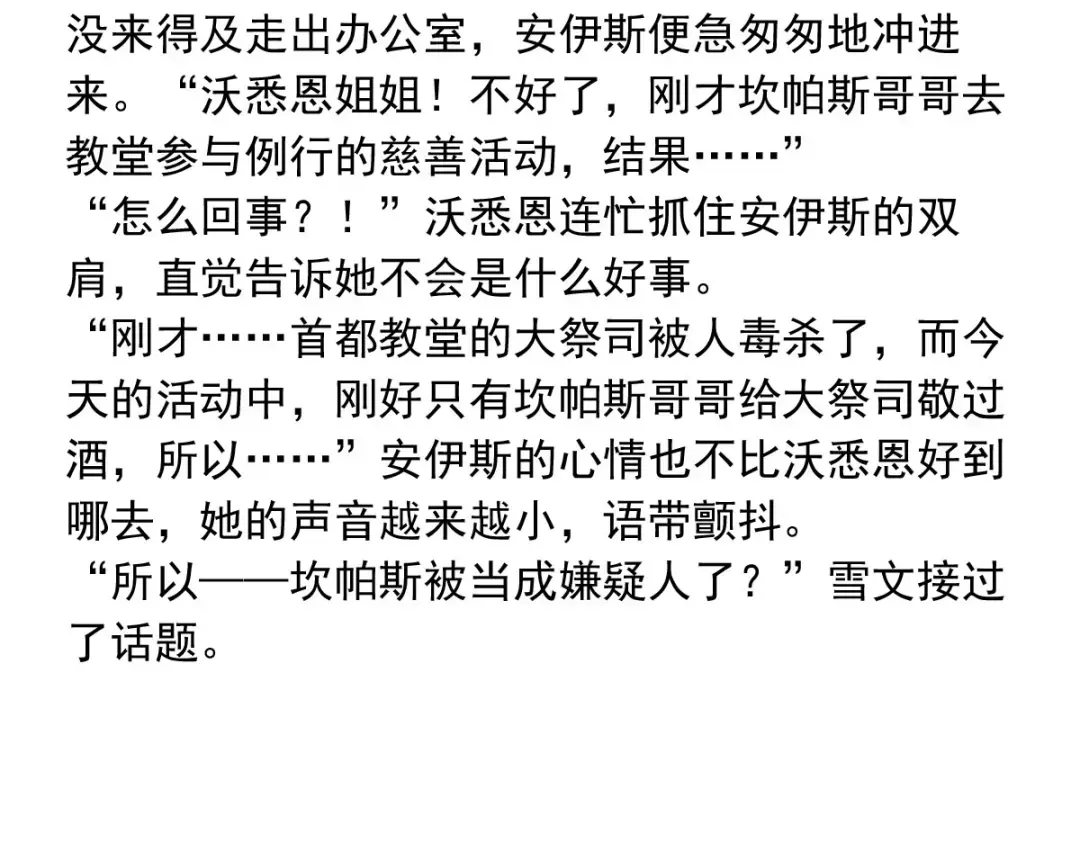 没来得及走出办公室，安伊斯便急匆匆地冲进来。“沃悉恩姐姐！不好了，刚才坎帕斯哥哥去教堂参与例行的慈善活动，结果……”

“怎么回事？！”沃悉恩连忙抓住安伊斯的双肩，直觉告诉她不会是什么好事。

“刚才……首都教堂的大祭司被人毒杀了，而今天的活动中，刚好只有坎帕斯哥哥给大祭司敬过酒，所以……”安伊斯的心情也不比沃悉恩好到哪去，她的声音越来越小，语带颤抖。

“所以——坎帕斯被当成嫌疑人了？”雪文接过了话题。